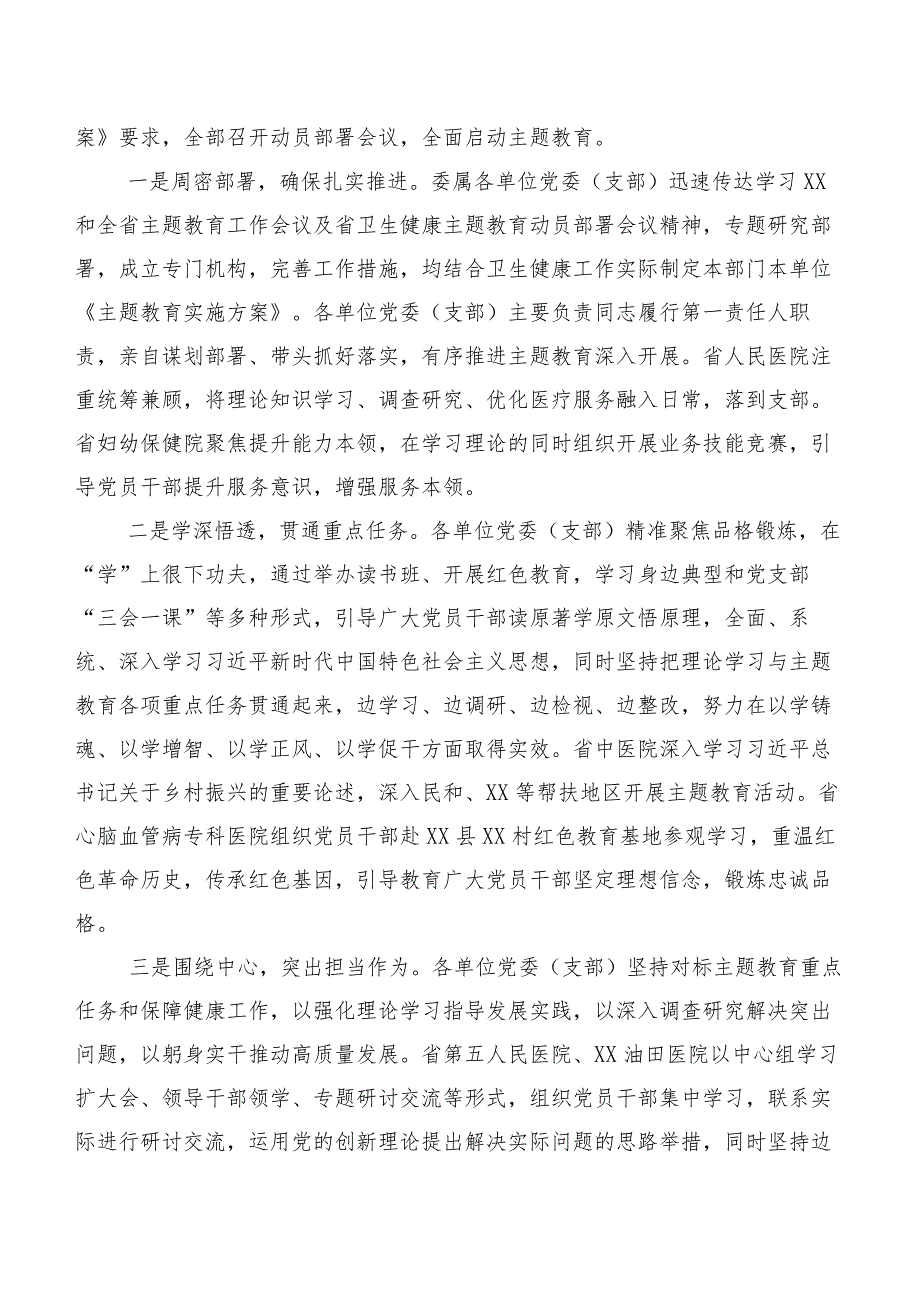 案》要求，全部召开动员部署会议，全面启动主题教育。

一是周密部署，确保扎实推进。委属各单位党委（支部）迅速传达学习XX和全省主题教育工作会议及省卫生健康主题教育动员部署会议精神，专题研究部署，成立专门机构，完善工作措施，均结合卫生健康工作实际制定本部门本单位《主题教育实施方案》。各单位党委（支部）主要负责同志履行第一责任人职责，亲自谋划部署、带头抓好落实，有序推进主题教育深入开展。省人民医院注重统筹兼顾，将理论知识学习、调查研究、优化医疗服务融入日常，落到支部。省妇幼保健院聚焦提升能力本领，在学习理论的同时组织开展业务技能竞赛，引导党员干部提升服务意识，增强服务本领。

二是学深悟透，贯通重点任务。各单位党委（支部）精准聚焦品格锻炼，在“学”上很下功夫，通过举办读书班、开展红色教育，学习身边典型和党支部“三会一课”等多种形式，引导广大党员干部读原著学原文悟原理，全面、系统、深入学习习近平新时代中国特色社会主义思想，同时坚持把理论学习与主题教育各项重点任务贯通起来，边学习、边调研、边检视、边整改，努力在以学铸魂、以学增智、以学正风、以学促干方面取得实效。省中医院深入学习习近平总书记关于乡村振兴的重要论述，深入民和、XX等帮扶地区开展主题教育活动。省心脑血管病专科医院组织党员干部赴XX县XX村红色教育基地参观学习，重温红色革命历史，传承红色基因，引导教育广大党员干部坚定理想信念，锻炼忠诚品格。

三是围绕中心，突出担当作为。各单位党委（支部）坚持对标主题教育重点任务和保障健康工作，以强化理论学习指导发展实践，以深入调查研究解决突出问题，以躬身实干推动高质量发展。省第五人民医院、XX油田医院以中心组学习扩大会、领导干部领学、专题研讨交流等形式，组织党员干部集中学习，联系实际进行研讨交流，运用党的创新理论提出解决实际问题的思路举措，同时坚持边